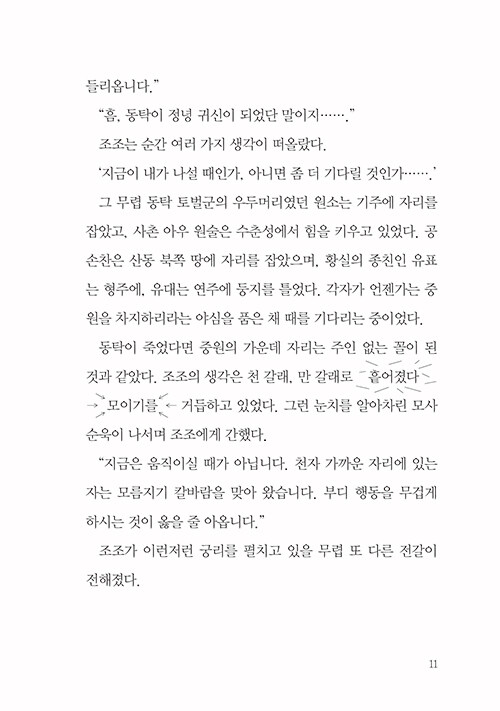 들리옵니다."

"흠, 동탁이 정녕 귀신이 되었단 말이지……."

조조는 순간 여러 가지 생각이 떠올랐다.

'지금이 내가 나설 때인가, 아니면 좀 더 기다릴 것인가…….'

그 무렵 동탁 토벌군의 우두머리였던 원소는 기주에 자리를 잡았고, 사촌 아우 원술은 수춘성에서 힘을 키우고 있었다. 공손찬은 산동 북쪽 땅에 자리를 잡았으며, 황실의 종친인 유표는 형주에, 유대는 연주에 둥지를 틀었다. 각자가 언젠가는 중원을 차지하리라는 야심을 품은 채 때를 기다리는 중이었다.

동탁이 죽었다면 중원의 가운데 자리는 주인 없는 꼴이 된 것과 같았다. 조조의 생각은 천 갈래, 만 갈래로 흩어졌다 → 모이기를 ← 거듭하고 있었다. 그런 눈치를 알아차린 모사 순욱이 나서며 조조에게 간했다.

"지금은 움직이실 때가 아닙니다. 천자 가까운 자리에 있는 자는 모름지기 칼바람을 맞아 왔습니다. 부디 행동을 무겁게 하시는 것이 옳을 줄 아옵니다."

조조가 이런저런 궁리를 펼치고 있을 무렵 또 다른 전갈이 전해졌다.

11